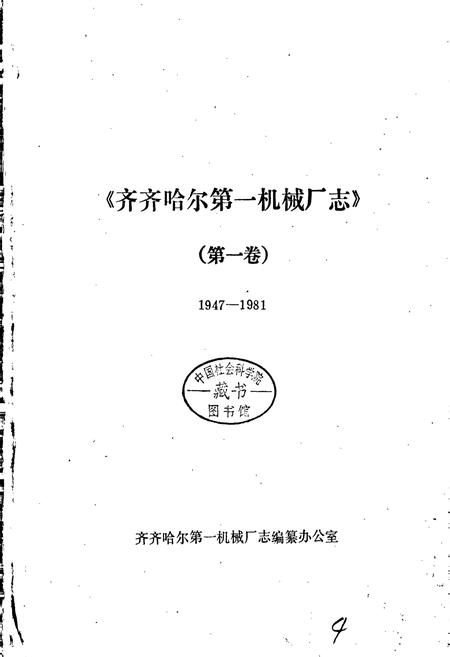 《齐齐哈尔第一机械厂志》

（第一卷）

1947—1981

中国社会科学院
藏书
图书馆

齐齐哈尔第一机械厂志编纂办公室

4